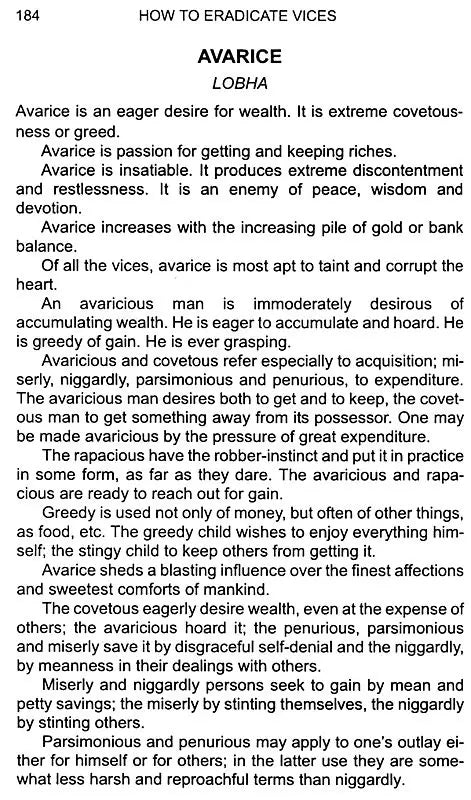 184 HOW TO ERADICATE VICES

AVARICE

LOBHA

Avarice is an eager desire for wealth. It is extreme covetousness or greed.

Avarice is passion for getting and keeping riches.

Avarice is insatiable. It produces extreme discontentment and restlessness. It is an enemy of peace, wisdom and devotion.

Avarice increases with the increasing pile of gold or bank balance.

Of all the vices, avarice is most apt to taint and corrupt the heart.

An avaricious man is immoderately desirous of accumulating wealth. He is eager to accumulate and hoard. He is greedy of gain. He is ever grasping.

Avaricious and covetous refer especially to acquisition; miserly, niggardly, parsimonious and penurious, to expenditure. The avaricious man desires both to get and to keep, the covetous man to get something away from its possessor. One may be made avaricious by the pressure of great expenditure.

The rapacious have the robber-instinct and put it in practice in some form, as far as they dare. The avaricious and rapacious are ready to reach out for gain.

Greedy is used not only of money, but often of other things, as food, etc. The greedy child wishes to enjoy everything himself; the stingy child to keep others from getting it.

Avarice sheds a blasting influence over the finest affections and sweetest comforts of mankind.

The covetous eagerly desire wealth, even at the expense of others; the avaricious hoard it; the penurious, parsimonious and miserly save it by disgraceful self-denial and the niggardly, by meanness in their dealings with others.

Miserly and niggardly persons seek to gain by mean and petty savings; the miserly by stinting themselves, the niggardly by stinting others.

Parsimonious and penurious may apply to one's outlay either for himself or for others; in the latter use they are somewhat less harsh and reproachful terms than niggardly.